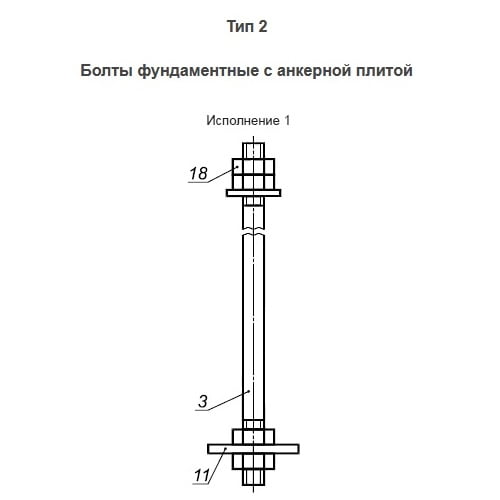 Тип 2

Болты фундаментные с анкерной плитой

Исполнение 1

18

3

11